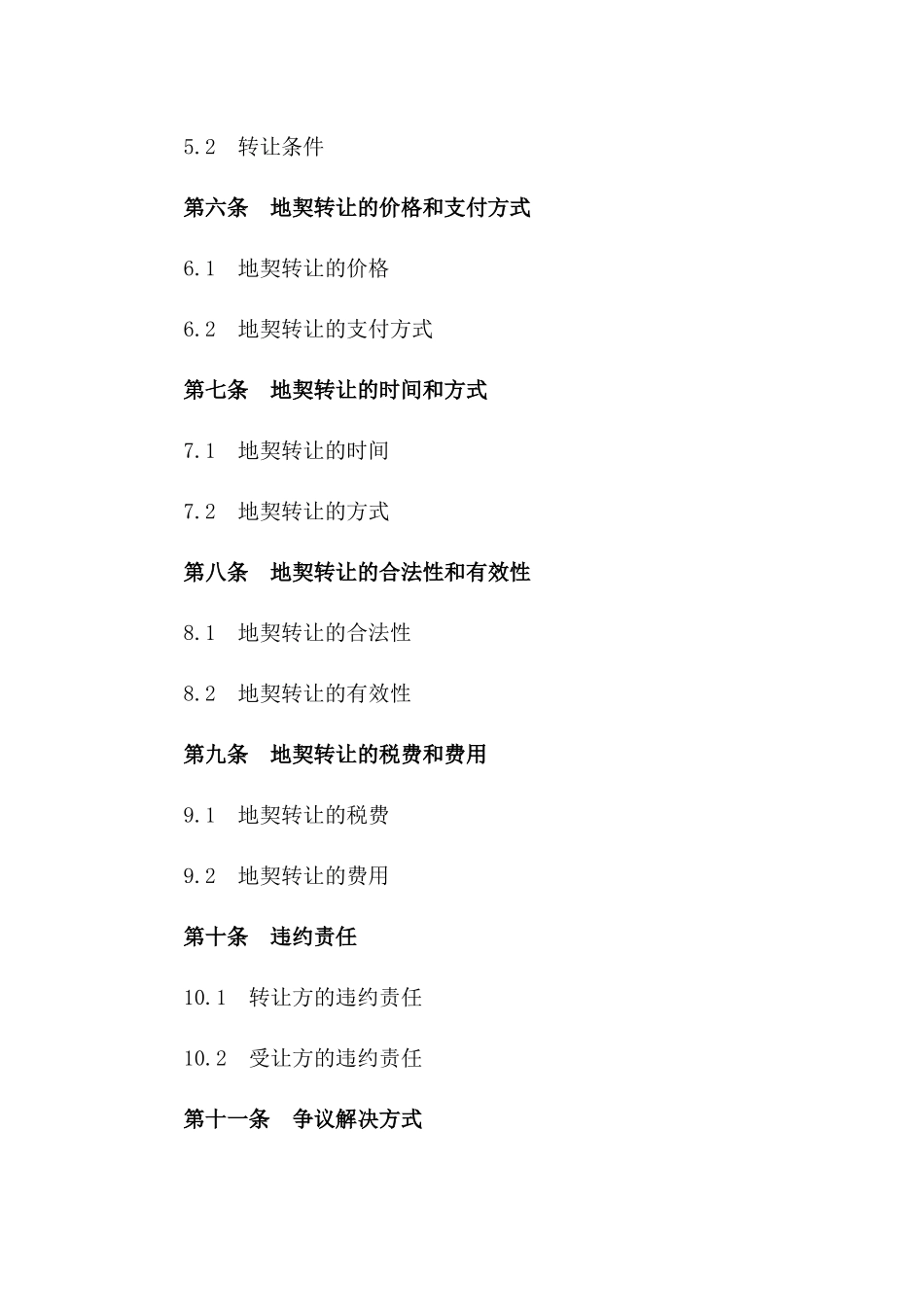 5.2 转让条件

第六条 地契转让的价格和支付方式

6.1 地契转让的价格

6.2 地契转让的支付方式

第七条 地契转让的时间和方式

7.1 地契转让的时间

7.2 地契转让的方式

第八条 地契转让的合法性和有效性

8.1 地契转让的合法性

8.2 地契转让的有效性

第九条 地契转让的税费和费用

9.1 地契转让的税费

9.2 地契转让的费用

第十条 违约责任

10.1 转让方的违约责任

10.2 受让方的违约责任

第十一条 争议解决方式